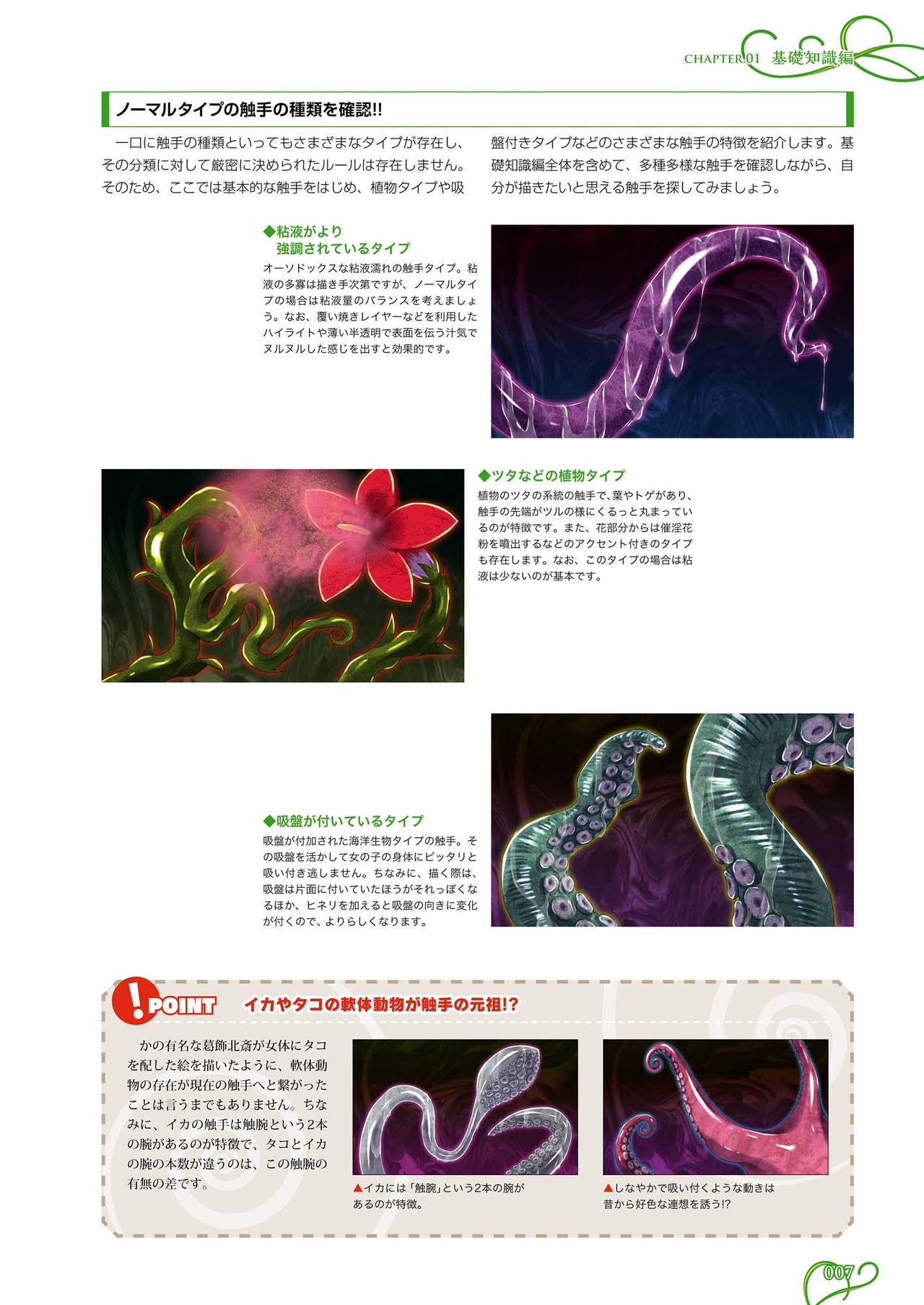 CHAPTER.01 基礎知識編

ノーマルタイプの触手の種類を確認!!

一口に触手の種類といってもさまざまなタイプが存在し、その分類に対して厳密に決められたルールは存在しません。そのため、ここでは基本的な触手をはじめ、植物タイプや吸盤付きタイプなどのさまざまな触手の特徴を紹介します。基礎知識編全体を含めて、多種多様な触手を確認しながら、自分が描きたいと思える触手を探してみましょう。

◆粘液がより強調されているタイプ
オーソドックスな粘液濡れの触手タイプ。粘液の多寡は描き手次第ですが、ノーマルタイプの場合は粘液量のバランスを考えましょう。なお、覆い焼きレイヤーなどを利用したハイライトや薄い半透明で表面を伝う汁気でヌルヌルした感じを出すと効果的です。

◆ツタなどの植物タイプ
植物のツタの系統の触手で、葉やトゲがあり、触手の先端がツルの様にくるっと丸まっているのが特徴です。また、花部分からは催淫花粉を噴出するなどのアクセント付きのタイプも存在します。なお、このタイプの場合は粘液は少ないのが基本です。

◆吸盤が付いているタイプ
吸盤が付加された海洋生物タイプの触手。その吸盤を活かして女の子の身体にピッタリと吸い付き逃しません。ちなみに、描く際は、吸盤は片面に付いていたほうがそれっぽくなるほか、ヒネリを加えると吸盤の向きに変化が付くので、よりらしくなります。

!POINT イカやタコの軟体動物が触手の元祖!?

かの有名な葛飾北斎が女体にタコを配した絵を描いたように、軟体動物の存在が現在の触手へと繋がったことは言うまでもありません。ちなみに、イカの触手は触腕という2本の腕があるのが特徴で、タコとイカの腕の本数が違うのは、この触腕の有無の差です。

▲イカには「触腕」という2本の腕があるのが特徴。

▲しなやかで吸い付くような動きは昔から好色な連想を誘う!?

007